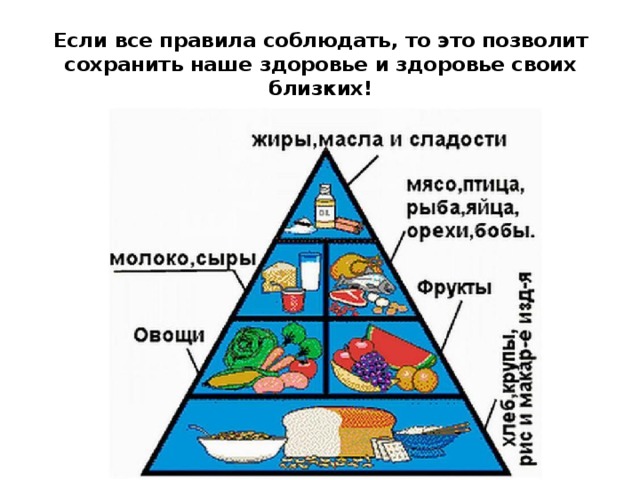 Если все правила соблюдать, то это позволит сохранить наше здоровье и здоровье своих близких!

жиры,масла и сладости

мясо,птица, рыба,яйца, орехи,бобы.

молоко,сыры

Фрукты

Овощи

хлеб,крупы, рис и макар-е изд-я

OIL